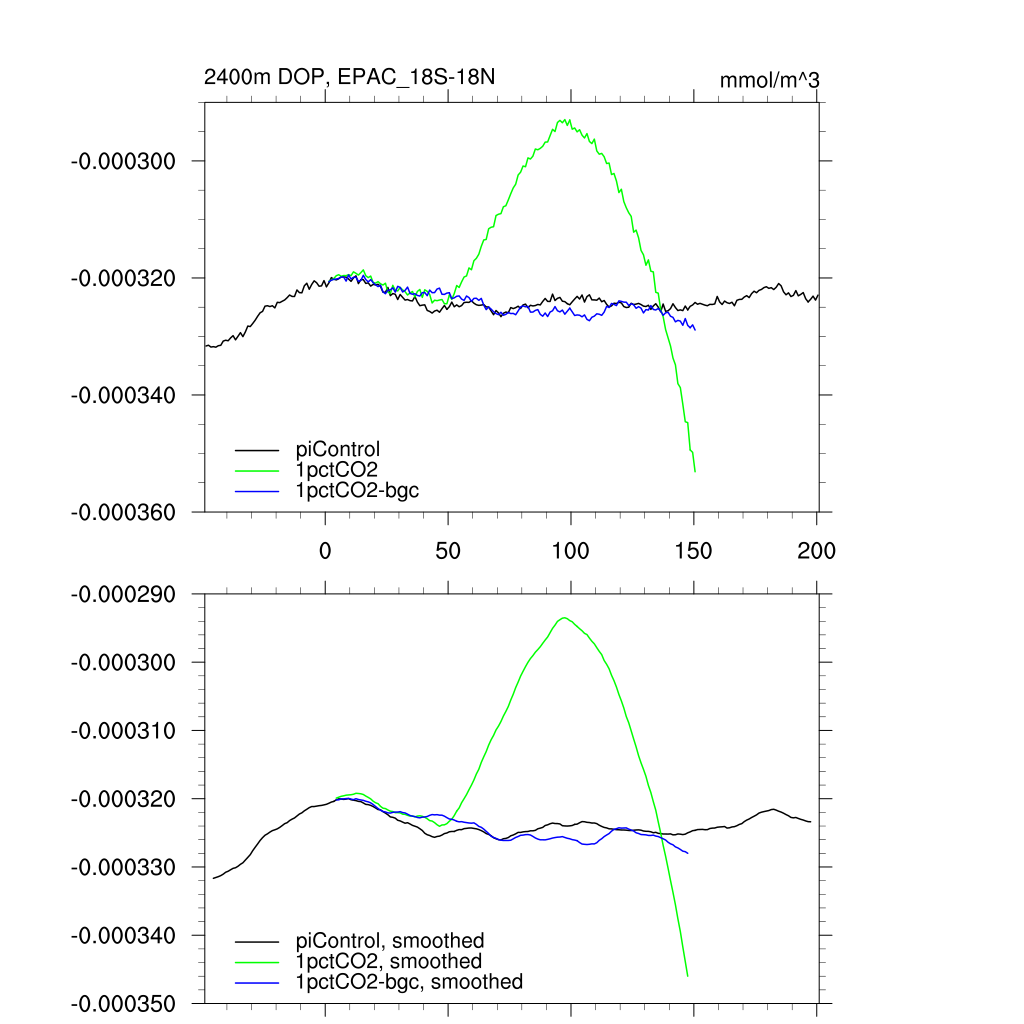 2400m DOP, EPAC_18S-18N
mmol/m^3

-0.000300
-0.000320
-0.000340
-0.000360

piControl
1pctCO2
1pctCO2-bgc

0
50
100
150
200

-0.000290
-0.000300
-0.000310
-0.000320
-0.000330
-0.000340
-0.000350

piControl, smoothed
1pctCO2, smoothed
1pctCO2-bgc, smoothed